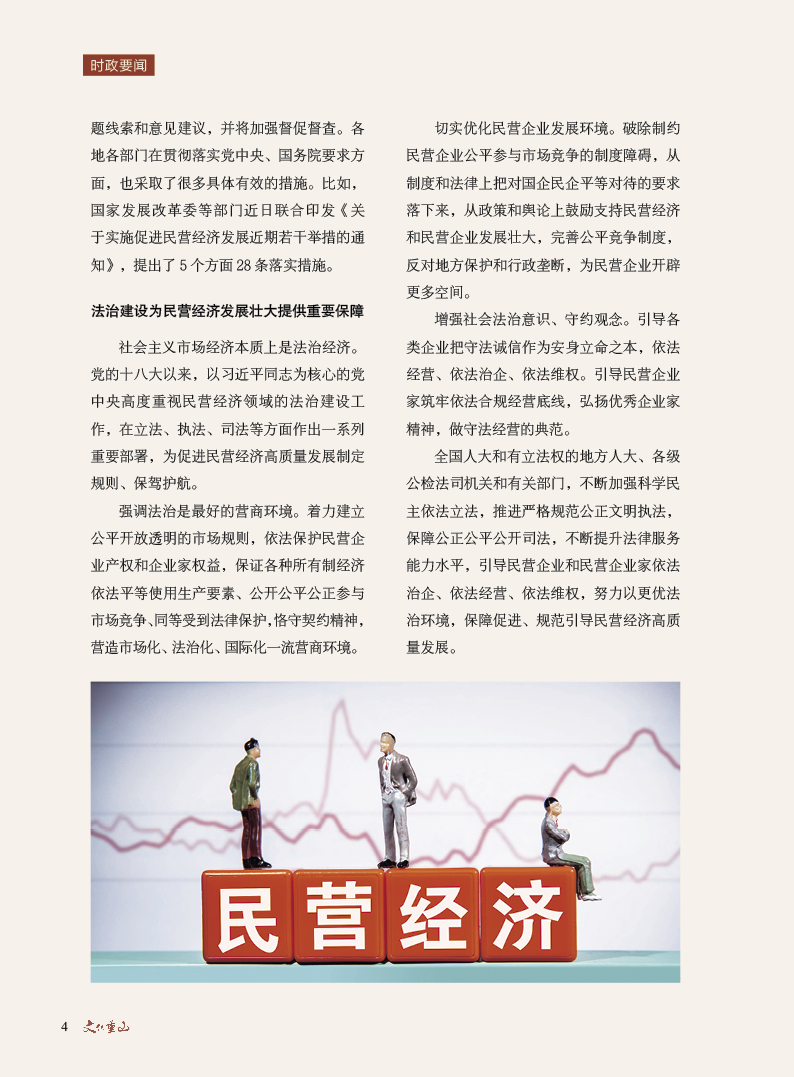 时政要闻

题线索和意见建议，并将加强督促督查。各地各部门在贯彻落实党中央、国务院要求方面，也采取了很多具体有效的措施。比如，国家发展改革委等部门近日联合印发《关于实施促进民营经济发展近期若干举措的通知》，提出了5个方面28条落实措施。

法治建设为民营经济发展壮大提供重要保障

社会主义市场经济本质上是法治经济。党的十八大以来，以习近平同志为核心的党中央高度重视民营经济领域的法治建设工作，在立法、执法、司法等方面作出一系列重要部署，为促进民营经济高质量发展制定规则、保驾护航。

强调法治是最好的营商环境。着力建立公平开放透明的市场规则，依法保护民营企业产权和企业家权益，保证各种所有制经济依法平等使用生产要素、公开公平公正参与市场竞争、同等受到法律保护，恪守契约精神，营造市场化、法治化、国际化一流营商环境。

切实优化民营企业发展环境。破除制约民营企业公平参与市场竞争的制度障碍，从制度和法律上把对国企民企平等对待的要求落下来，从政策和舆论上鼓励支持民营经济和民营企业发展壮大，完善公平竞争制度，反对地方保护和行政垄断，为民营企业开辟更多空间。

增强社会法治意识、守约观念。引导各类企业把守法诚信作为安身立命之本，依法经营、依法治企、依法维权。引导民营企业家筑牢依法合规经营底线，弘扬优秀企业家精神，做守法经营的典范。

全国人大和有立法权的地方人大、各级公检法司机关和有关部门，不断加强科学民主依法立法，推进严格规范公正文明执法，保障公正公平公开司法，不断提升法律服务能力水平，引导民营企业和民营企业家依法治企、依法经营、依法维权，努力以更优法治环境，保障促进、规范引导民营经济高质量发展。

民营经济

4 文化重山